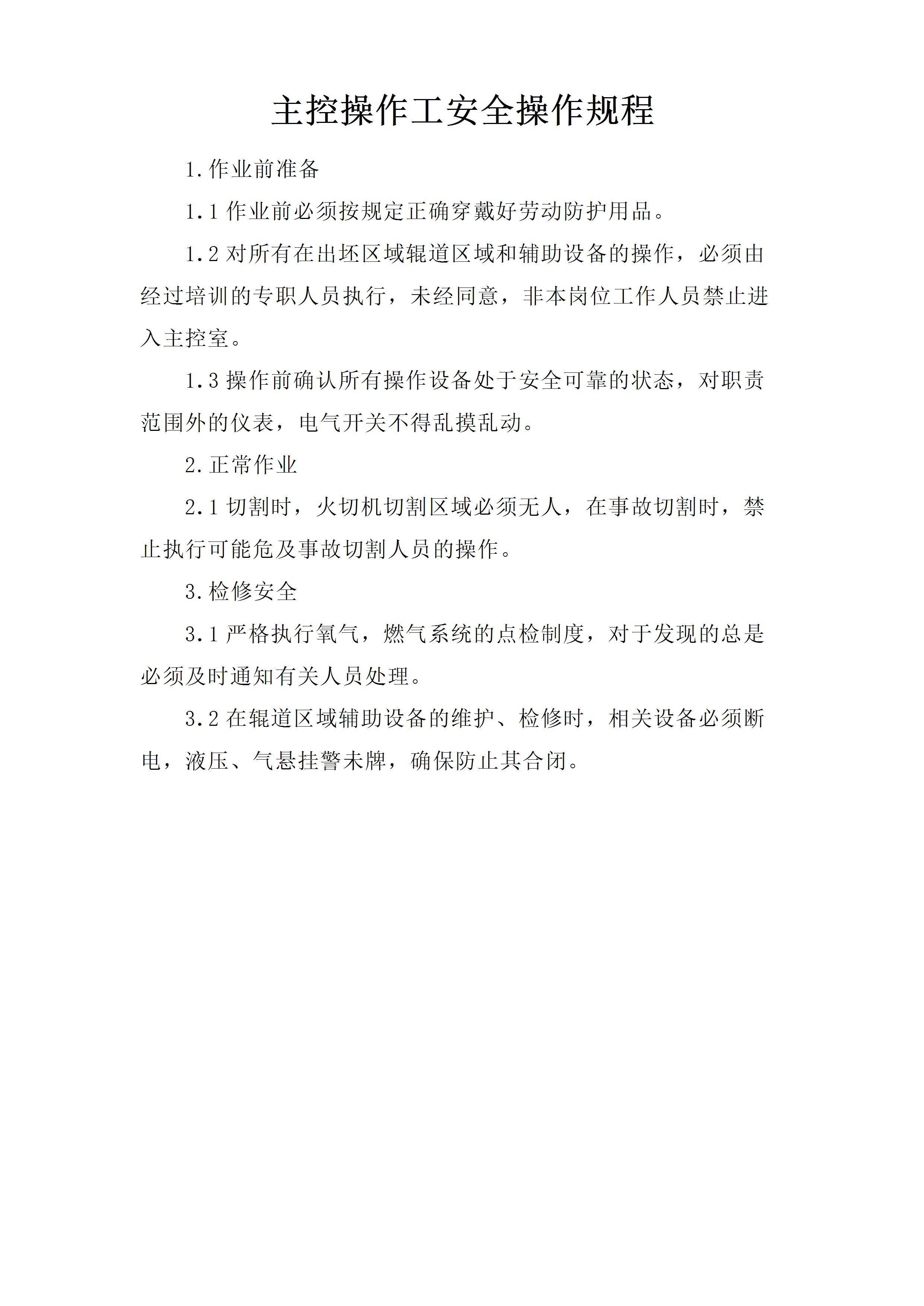 主控操作工安全操作规程

1.作业前准备

1.1 作业前必须按规定正确穿戴好劳动防护用品。

1.2 对所有在出坯区域辊道区域和辅助设备的操作，必须由经过培训的专职人员执行，未经同意，非本岗位工作人员禁止进入主控室。

1.3 操作前确认所有操作设备处于安全可靠的状态，对职责范围外的仪表，电气开关不得乱摸乱动。

2.正常作业

2.1 切割时，火切机切割区域必须无人，在事故切割时，禁止执行可能危及事故切割人员的操作。

3.检修安全

3.1 严格执行氧气，燃气系统的点检制度，对于发现的总是必须及时通知有关人员处理。

3.2 在辊道区域辅助设备的维护、检修时，相关设备必须断电，液压、气悬挂警未牌，确保防止其合闭。